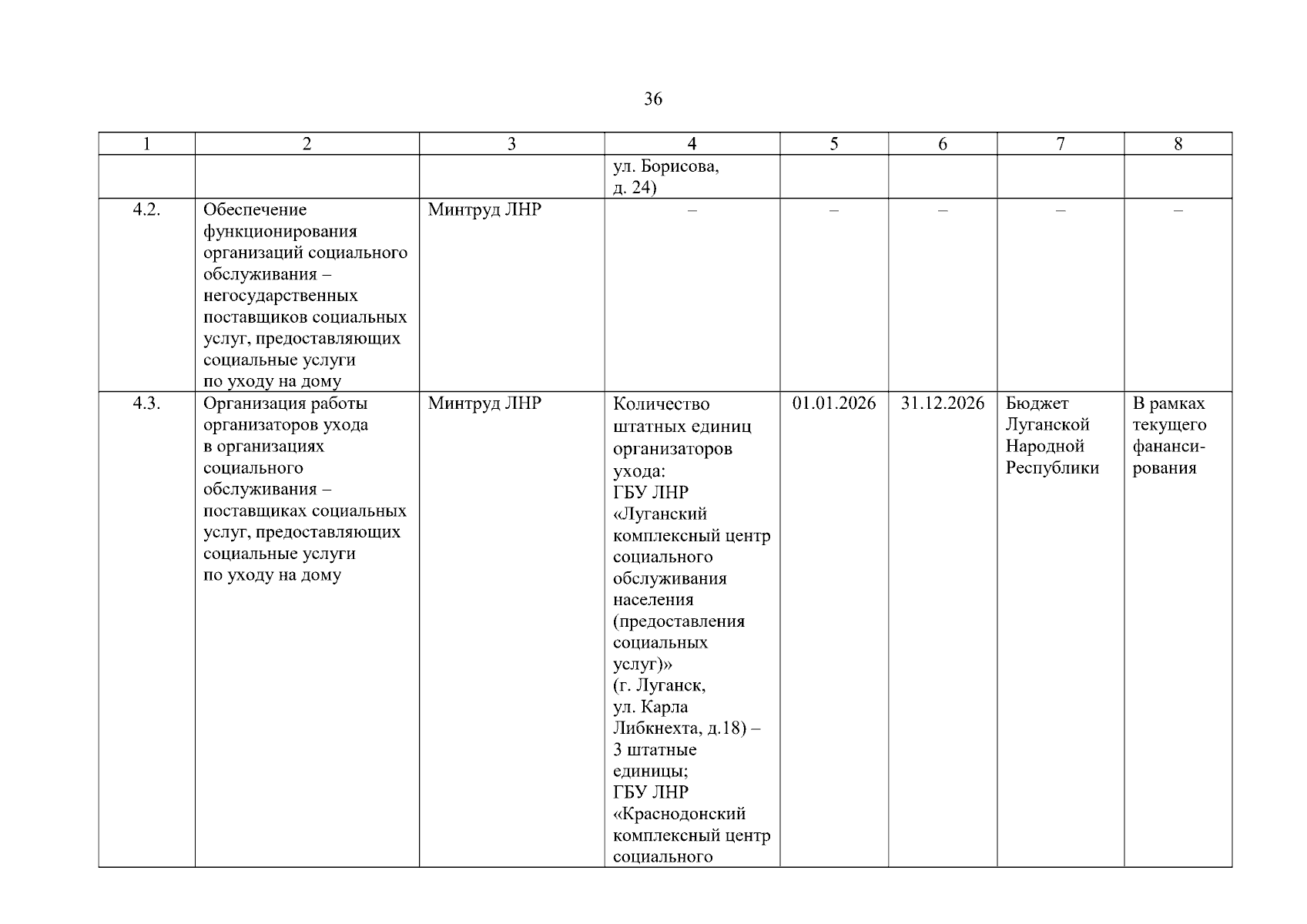 36

| 1 | 2 | 3 | 4 | 5 | 6 | 7 | 8 |
|---|---|---|---|---|---|---|---|
| | | | ул. Борисова, д. 24) | | | | |
| 4.2. | Обеспечение функционирования организаций социального обслуживания – негосударственных поставщиков социальных услуг, предоставляющих социальные услуги по уходу на дому | Минтруд ЛНР | – | – | – | – | – |
| 4.3. | Организация работы организаторов ухода в организациях социального обслуживания – поставщиках социальных услуг, предоставляющих социальные услуги по уходу на дому | Минтруд ЛНР | Количество штатных единиц организаторов ухода: ГБУ ЛНР «Луганский комплексный центр социального обслуживания населения (предоставления социальных услуг)» (г. Луганск, ул. Карла Либкнехта, д.18) – 3 штатные единицы; ГБУ ЛНР «Краснодонский комплексный центр социального | 01.01.2026 | 31.12.2026 | Бюджет Луганской Народной Республики | В рамках текущего фанансирования |